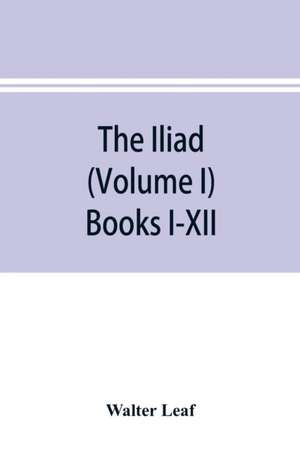 The Iliad
(Volume I)
Books I-XII

Walter Leaf